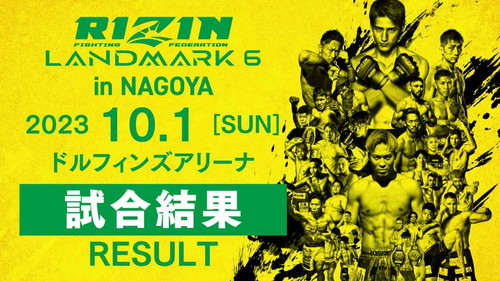 RIZIN
FIGHTING FEDERATION
LANDMARK 6
in NAGOYA
2023 10.1 [SUN]
ドルフィンズアリーナ

試合結果
RESULT